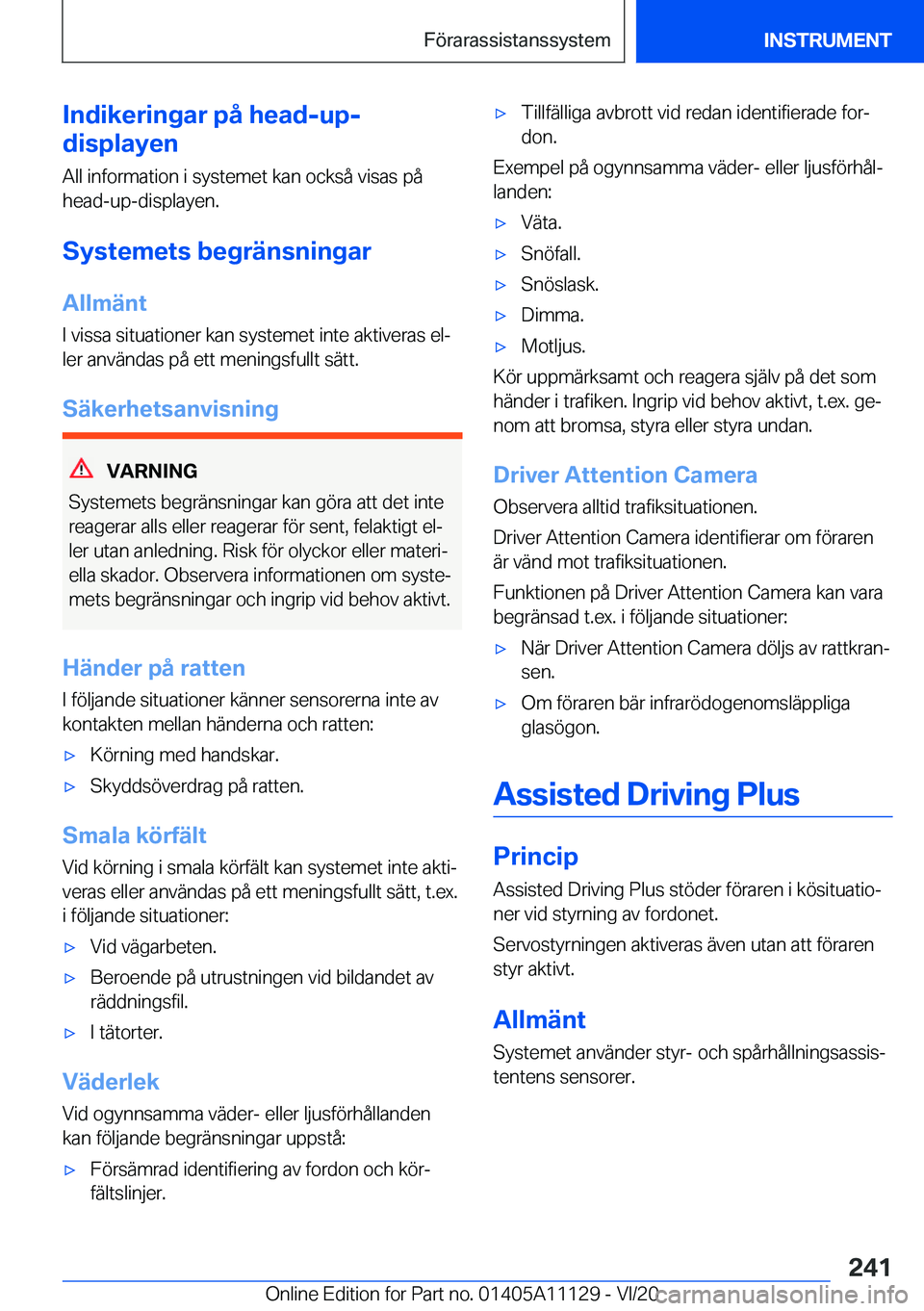 Förarassistanssystem

INSTRUMENT

Indikeringar på head-up-displayen

All information i systemet kan också visas på head-up-displayen.

Systemets begränsningar

Allmänt

I vissa situationer kan systemet inte aktiveras eller användas på ett meningsfullt sätt.

Säkerhetsanvisning

VARNING

Systemets begränsningar kan göra att det inte reagerar alls eller reagerar för sent, felaktigt eller utan anledning. Risk för olyckor eller materiella skador. Observera informationen om systemets begränsningar och ingrip vid behov aktivt.

Händer på ratten

I följande situationer känner sensorerna inte av kontakten mellan händerna och ratten:

▷ Körning med handskar.

▷ Skyddsöverdrag på ratten.

Smala körfält

Vid körning i smala körfält kan systemet inte aktiveras eller användas på ett meningsfullt sätt, t.ex. i följande situationer:

▷ Vid vägarbeten.

▷ Beroende på utrustningen vid bildandet av räddningsfil.

▷ I tätorter.

Väderlek

Vid ogynnsamma väder- eller ljusförhållanden kan följande begränsningar uppstå:

▷ Försämrad identifiering av fordon och körfältslinjer.

▷ Tillfälliga avbrott vid redan identifierade fordon.

Exempel på ogynnsamma väder- eller ljusförhållanden:

▷ Väta.

▷ Snöfall.

▷ Snöslask.

▷ Dimma.

▷ Motljus.

Kör uppmärksamt och reagera själv på det som händer i trafiken. Ingrip vid behov aktivt, t.ex. genom att bromsa, styra eller styra undan.

Driver Attention Camera

Observera alltid trafiksituationen.

Driver Attention Camera identifierar om föraren är vänd mot trafiksituationen.

Funktionen på Driver Attention Camera kan vara begränsad t.ex. i följande situationer:

▷ När Driver Attention Camera döljs av rattkransen.

▷ Om föraren bär infrarödogenomsläppliga glasögon.

Assisted Driving Plus

Princip

Assisted Driving Plus stöder föraren i kösituationer vid styrning av fordonet.

Servostyrningen aktiveras även utan att föraren styr aktivt.

Allmänt

Systemet använder styr- och spårhållningsassistentens sensorer.

241

Online Edition for Part no. 01405A11129 - VI/20

carmanualsonline.info